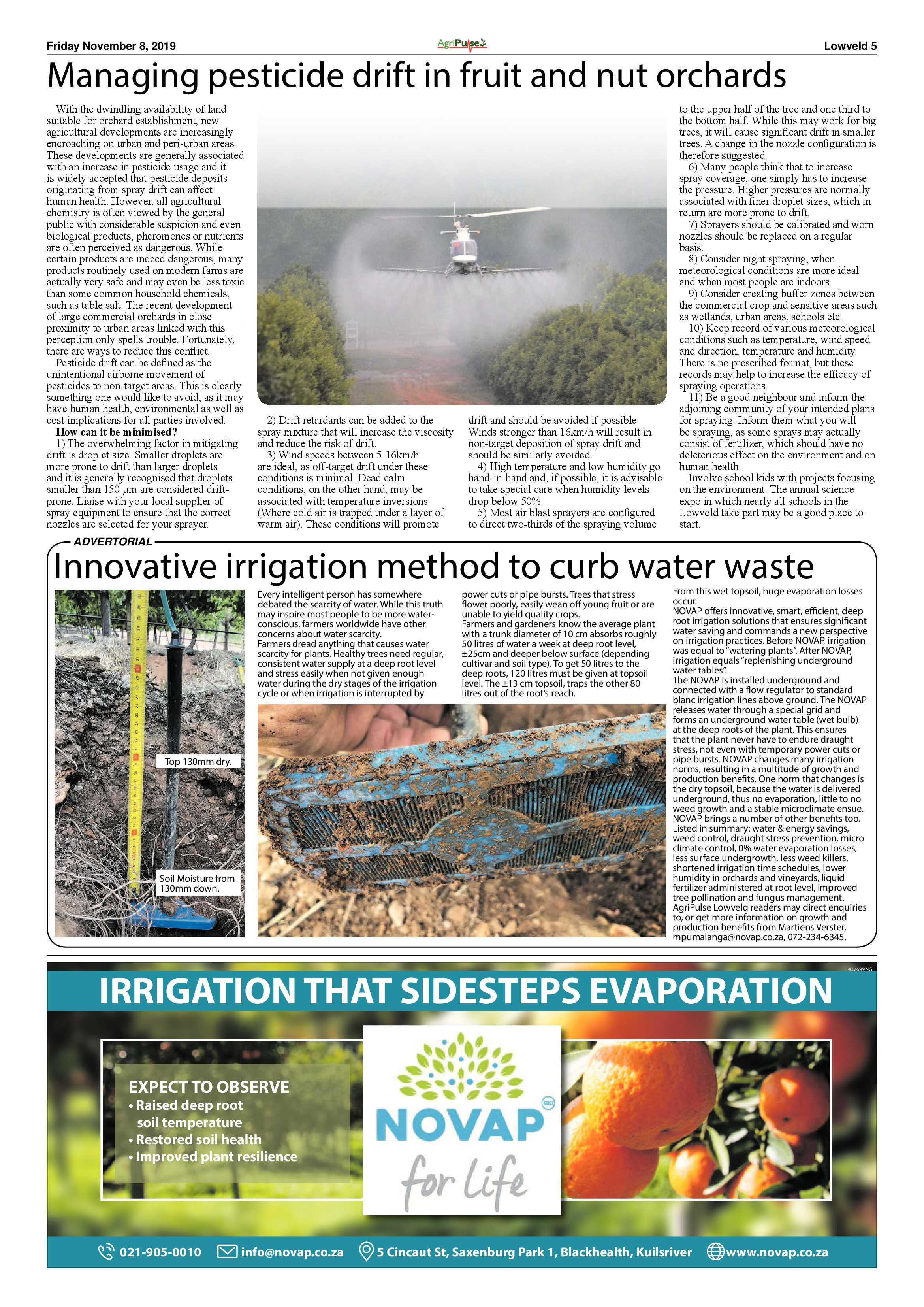 Friday November 8, 2019

AgriPulse

Lowveld 5

Managing pesticide drift in fruit and nut orchards

With the dwindling availability of land suitable for orchard establishment, new agricultural developments are increasingly encroaching on urban and peri-urban areas. These developments are generally associated with an increase in pesticide usage and it is widely accepted that pesticide deposits originating from spray drift can affect human health. However, all agricultural chemistry is often viewed by the general public with considerable suspicion and even biological products, pheromones or nutrients are often perceived as dangerous. While certain products are indeed dangerous, many products routinely used on modern farms are actually very safe and may even be less toxic than some common household chemicals, such as table salt. The recent development of large commercial orchards in close proximity to urban areas linked with this perception only spells trouble. Fortunately, there are ways to reduce this conflict.

Pesticide drift can be defined as the unintentional airborne movement of pesticides to non-target areas. This is clearly something one would like to avoid, as it may have human health, environmental as well as cost implications for all parties involved.

How can it be minimised?

1) The overwhelming factor in mitigating drift is droplet size. Smaller droplets are more prone to drift than larger droplets and it is generally recognised that droplets smaller than 150 µm are considered drift-prone. Liaise with your local supplier of spray equipment to ensure that the correct nozzles are selected for your sprayer.

2) Drift retardants can be added to the spray mixture that will increase the viscosity and reduce the risk of drift.

3) Wind speeds between 5-16km/h are ideal, as off-target drift under these conditions is minimal. Dead calm conditions, on the other hand, may be associated with temperature inversions (Where cold air is trapped under a layer of warm air). These conditions will promote drift and should be avoided if possible. Winds stronger than 16km/h will result in non-target deposition of spray drift and should be similarly avoided.

4) High temperature and low humidity go hand-in-hand and, if possible, it is advisable to take special care when humidity levels drop below 50%.

5) Most air blast sprayers are configured to direct two-thirds of the spraying volume to the upper half of the tree and one third to the bottom half. While this may work for big trees, it will cause significant drift in smaller trees. A change in the nozzle configuration is therefore suggested.

6) Many people think that to increase spray coverage, one simply has to increase the pressure. Higher pressures are normally associated with finer droplet sizes, which in return are more prone to drift.

7) Sprayers should be calibrated and worn nozzles should be replaced on a regular basis.

8) Consider night spraying, when meteorological conditions are more ideal and when most people are indoors.

9) Consider creating buffer zones between the commercial crop and sensitive areas such as wetlands, urban areas, schools etc.

10) Keep record of various meteorological conditions such as temperature, wind speed and direction, temperature and humidity. There is no prescribed format, but these records may help to increase the efficacy of spraying operations.

11) Be a good neighbour and inform the adjoining community of your intended plans for spraying. Inform them what you will be spraying, as some sprays may actually consist of fertilizer, which should have no deleterious effect on the environment and on human health.

Involve school kids with projects focusing on the environment. The annual science expo in which nearly all schools in the Lowveld take part may be a good place to start.

ADVERTORIAL

Innovative irrigation method to curb water waste

Top 130mm dry.

Soil Moisture from 130mm down.

Every intelligent person has somewhere debated the scarcity of water. While this truth may inspire most people to be more water-conscious, farmers worldwide have other concerns about water scarcity.
Farmers dread anything that causes water scarcity for plants. Healthy trees need regular, consistent water supply at a deep root level and stress easily when not given enough water during the dry stages of the irrigation cycle or when irrigation is interrupted by power cuts or pipe bursts. Trees that stress flower poorly, easily wean off young fruit or are unable to yield quality crops.
Farmers and gardeners know the average plant with a trunk diameter of 10 cm absorbs roughly 50 litres of water a week at deep root level, ±25cm and deeper below surface (depending cultivar and soil type). To get 50 litres to the deep roots, 120 litres must be given at topsoil level. The ±13 cm topsoil, traps the other 80 litres out of the root's reach.
From this wet topsoil, huge evaporation losses occur.
NOVAP offers innovative, smart, efficient, deep root irrigation solutions that ensures significant water saving and commands a new perspective on irrigation practices. Before NOVAP, irrigation was equal to "watering plants". After NOVAP, irrigation equals "replenishing underground water tables".
The NOVAP is installed underground and connected with a flow regulator to standard blanc irrigation lines above ground. The NOVAP releases water through a special grid and forms an underground water table (wet bulb) at the deep roots of the plant. This ensures that the plant never have to endure draught stress, not even with temporary power cuts or pipe bursts. NOVAP changes many irrigation norms, resulting in a multitude of growth and production benefits. One norm that changes is the dry topsoil, because the water is delivered underground, thus no evaporation, little to no weed growth and a stable microclimate ensue.
NOVAP brings a number of other benefits too. Listed in summary: water & energy savings, weed control, draught stress prevention, micro climate control, 0% water evaporation losses, less surface undergrowth, less weed killers, shortened irrigation time schedules, lower humidity in orchards and vineyards, liquid fertilizer administered at root level, improved tree pollination and fungus management.
AgriPulse Lowveld readers may direct enquiries to, or get more information on growth and production benefits from Martiens Verster, mpumalanga@novap.co.za, 072-234-6345.

437699NG

IRRIGATION THAT SIDESTEPS EVAPORATION

EXPECT TO OBSERVE
• Raised deep root soil temperature
• Restored soil health
• Improved plant resilience

NOVAP for life

021-905-0010 info@novap.co.za 5 Cincaut St, Saxenburg Park 1, Blackhealth, Kuilsriver www.novap.co.za